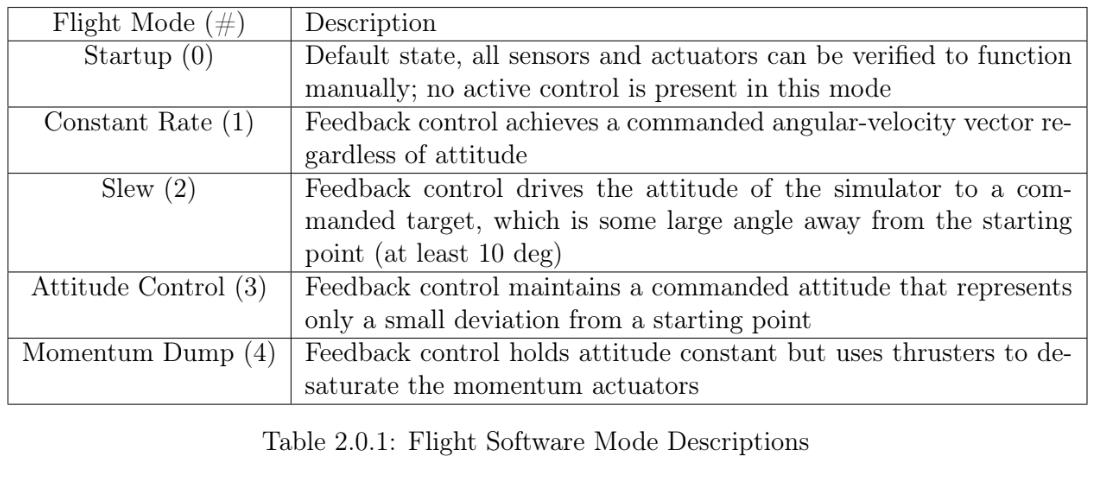 | Flight Mode (#) | Description |
|---|---|
| Startup (0) | Default state, all sensors and actuators can be verified to function manually; no active control is present in this mode |
| Constant Rate (1) | Feedback control achieves a commanded angular-velocity vector regardless of attitude |
| Slew (2) | Feedback control drives the attitude of the simulator to a commanded target, which is some large angle away from the starting point (at least 10 deg) |
| Attitude Control (3) | Feedback control maintains a commanded attitude that represents only a small deviation from a starting point |
| Momentum Dump (4) | Feedback control holds attitude constant but uses thrusters to desaturate the momentum actuators |

Table 2.0.1: Flight Software Mode Descriptions